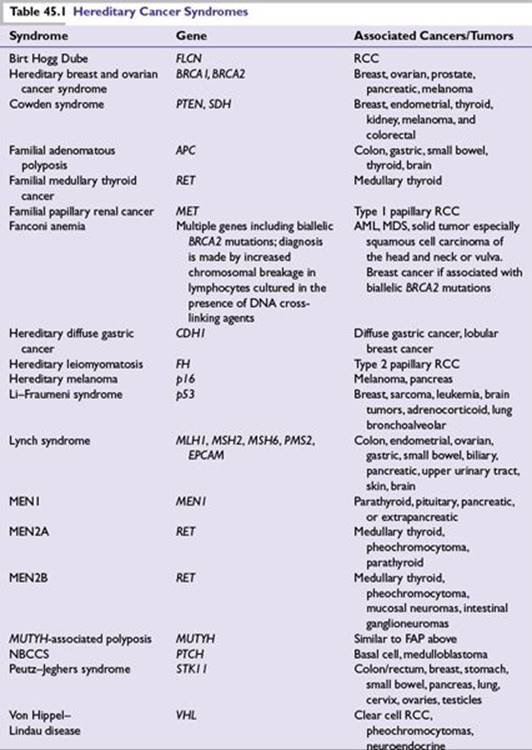 Table 45.1 Hereditary Cancer Syndromes

| Syndrome | Gene | Associated Cancers/Tumors |
|---|---|---|
| Birt Hogg Dube | FLCN | RCC |
| Hereditary breast and ovarian cancer syndrome | BRCA1, BRCA2 | Breast, ovarian, prostate, pancreatic, melanoma |
| Cowden syndrome | PTEN, SDH | Breast, endometrial, thyroid, kidney, melanoma, and colorectal |
| Familial adenomatous polyposis | APC | Colon, gastric, small bowel, thyroid, brain |
| Familial medullary thyroid cancer | RET | Medullary thyroid |
| Familial papillary renal cancer | MET | Type 1 papillary RCC |
| Fanconi anemia | Multiple genes including biallelic BRCA2 mutations; diagnosis is made by increased chromosomal breakage in lymphocytes cultured in the presence of DNA cross-linking agents | AML, MDS, solid tumor especially squamous cell carcinoma of the head and neck or vulva. Breast cancer if associated with biallelic BRCA2 mutations |
| Hereditary diffuse gastric cancer | CDH1 | Diffuse gastric cancer, lobular breast cancer |
| Hereditary leiomyomatosis | FH | Type 2 papillary RCC |
| Hereditary melanoma | p16 | Melanoma, pancreas |
| Li–Fraumeni syndrome | p53 | Breast, sarcoma, leukemia, brain tumors, adrenocorticoid, lung bronchoalveolar |
| Lynch syndrome | MLH1, MSH2, MSH6, PMS2, EPCAM | Colon, endometrial, ovarian, gastric, small bowel, biliary, pancreatic, upper urinary tract, skin, brain |
| MEN1 | MEN1 | Parathyroid, pituitary, pancreatic, or extrapancreatic |
| MEN2A | RET | Medullary thyroid, pheochromocytoma, parathyroid |
| MEN2B | RET | Medullary thyroid, pheochromocytoma, mucosal neuromas, intestinal ganglioneuromas |
| MUTYH-associated polyposis | MUTYH | Similar to FAP above |
| NBCCS | PTCH | Basal cell, medulloblastoma |
| Peutz–Jeghers syndrome | STK11 | Colon/rectum, breast, stomach, small bowel, pancreas, lung, cervix, ovaries, testicles |
| Von Hippel–Lindau disease | VHL | Clear cell RCC, pheochromocytomas, neuroendocrine |